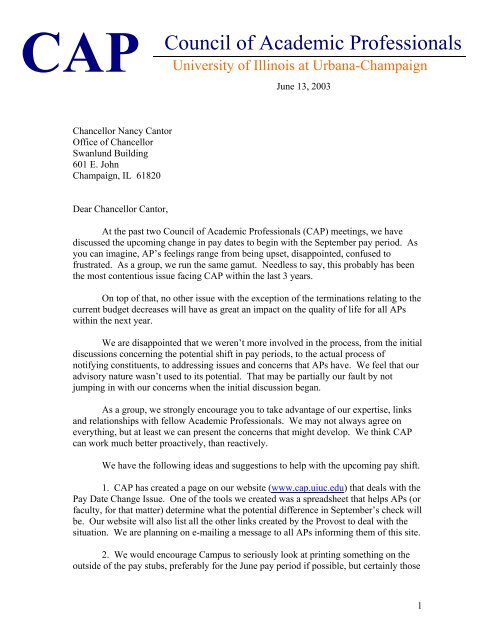 CAP Council of Academic Professionals
University of Illinois at Urbana-Champaign

June 13, 2003

Chancellor Nancy Cantor
Office of Chancellor
Swanlund Building
601 E. John
Champaign, IL 61820

Dear Chancellor Cantor,

At the past two Council of Academic Professionals (CAP) meetings, we have discussed the upcoming change in pay dates to begin with the September pay period. As you can imagine, AP's feelings range from being upset, disappointed, confused to frustrated. As a group, we run the same gamut. Needless to say, this probably has been the most contentious issue facing CAP within the last 3 years.

On top of that, no other issue with the exception of the terminations relating to the current budget decreases will have as great an impact on the quality of life for all APs within the next year.

We are disappointed that we weren't more involved in the process, from the initial discussions concerning the potential shift in pay periods, to the actual process of notifying constituents, to addressing issues and concerns that APs have. We feel that our advisory nature wasn't used to its potential. That may be partially our fault by not jumping in with our concerns when the initial discussion began.

As a group, we strongly encourage you to take advantage of our expertise, links and relationships with fellow Academic Professionals. We may not always agree on everything, but at least we can present the concerns that might develop. We think CAP can work much better proactively, than reactively.

We have the following ideas and suggestions to help with the upcoming pay shift.

1. CAP has created a page on our website (www.cap.uiuc.edu) that deals with the Pay Date Change Issue. One of the tools we created was a spreadsheet that helps APs (or faculty, for that matter) determine what the potential difference in September's check will be. Our website will also list all the other links created by the Provost to deal with the situation. We are planning on e-mailing a message to all APs informing them of this site.

2. We would encourage Campus to seriously look at printing something on the outside of the pay stubs, preferably for the June pay period if possible, but certainly those

1